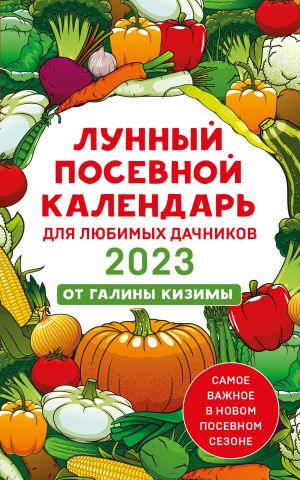 ЛУННЫЙ ПОСЕВНОЙ КАЛЕНДАРЬ ДЛЯ ЛЮБИМЫХ ДАЧНИКОВ 2023

ОТ ГАЛИНЫ КИЗИМЫ

САМОЕ ВАЖНОЕ В НОВОМ ПОСЕВНОМ СЕЗОНЕ